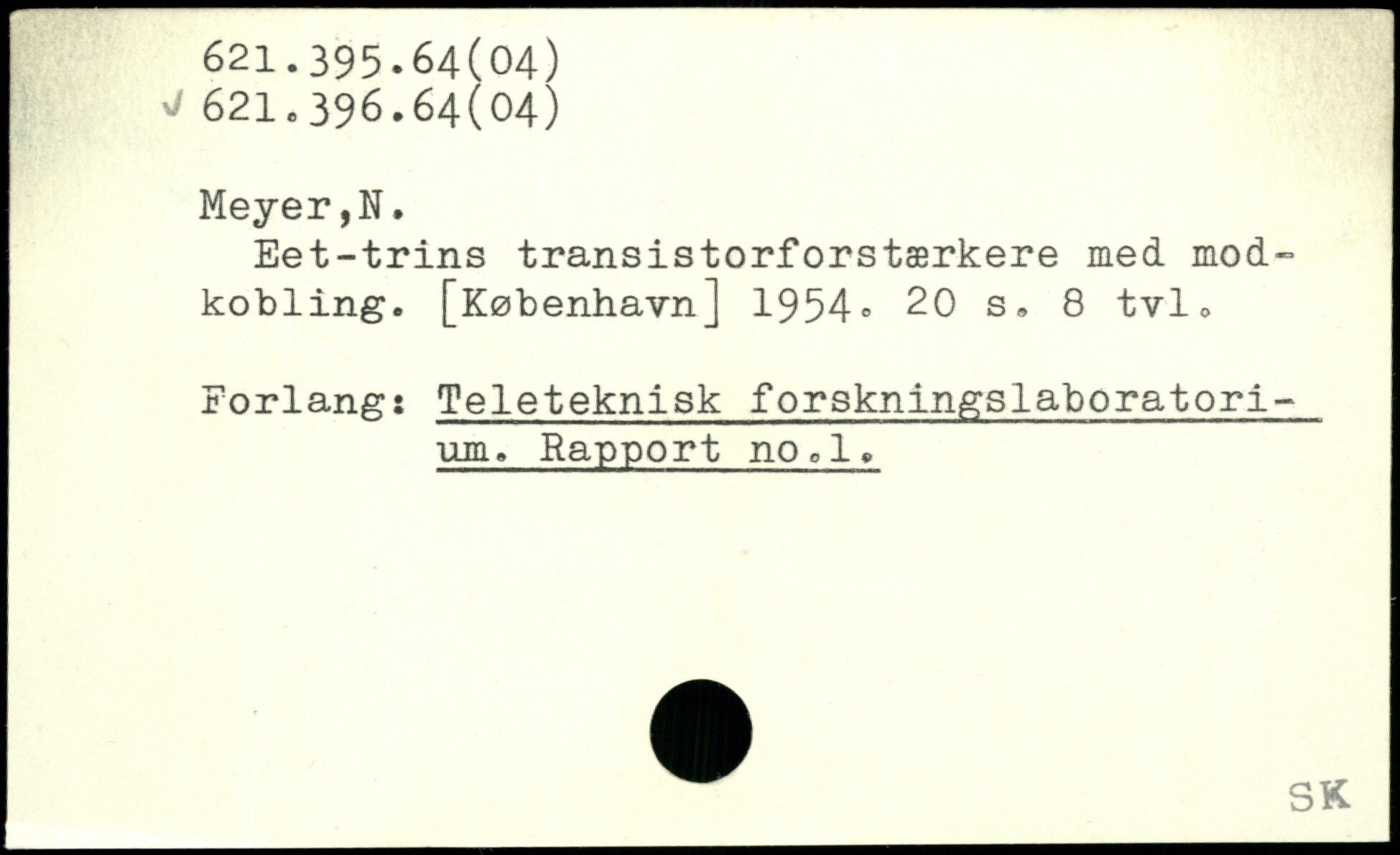 621.395.64(04)
✓ 621.396.64(04)

Meyer,N.

Eet-trins transistorforstærkere med modkobling. [København] 1954. 20 s. 8 tvl.

Forlang: Teleteknisk forskningslaboratorium. Rapport no.1.

SK